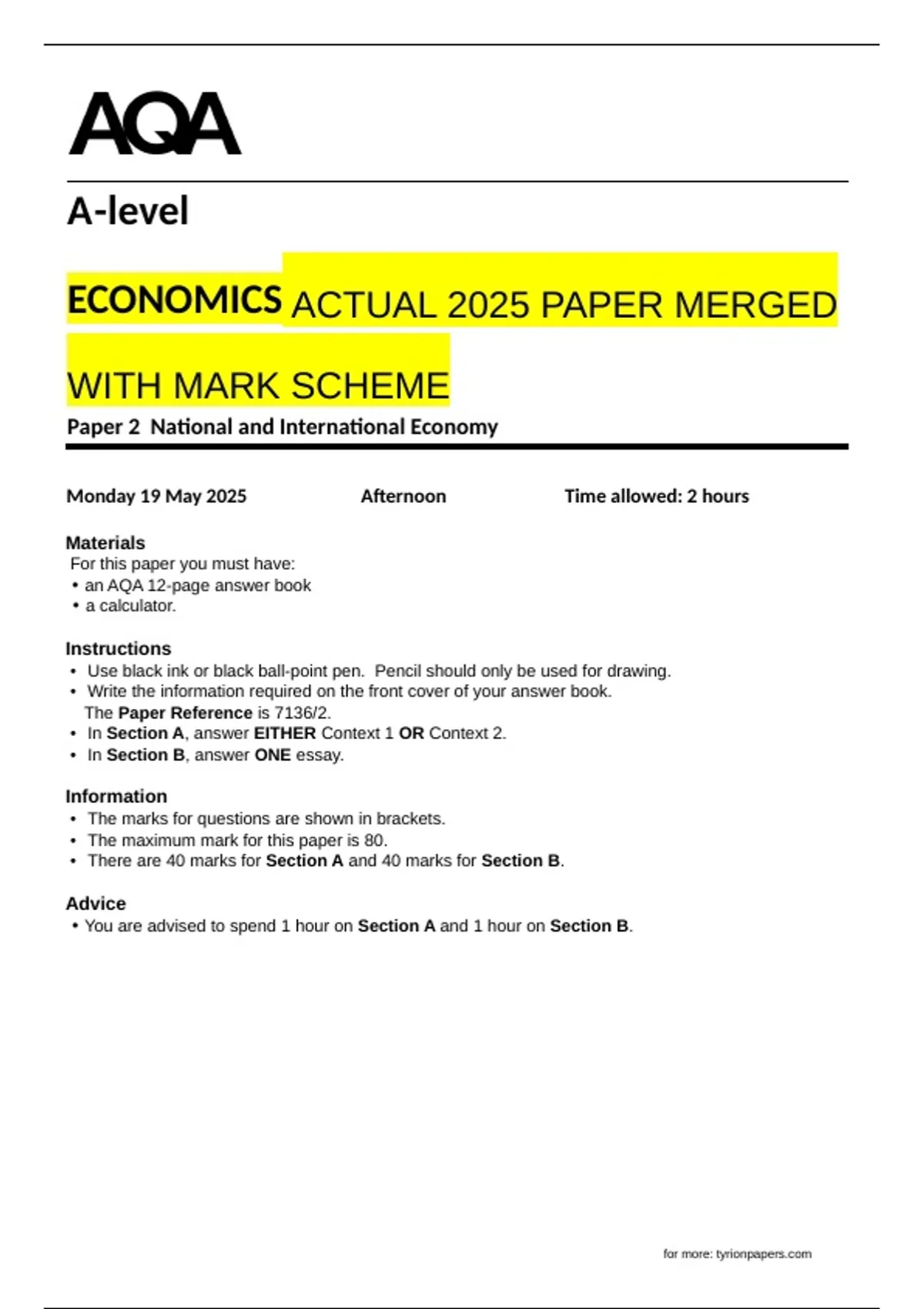 AQA

A-level

ECONOMICS ACTUAL 2025 PAPER MERGED WITH MARK SCHEME

Paper 2 National and International Economy

Monday 19 May 2025 Afternoon Time allowed: 2 hours

Materials
For this paper you must have:
• an AQA 12-page answer book
• a calculator.

Instructions
• Use black ink or black ball-point pen. Pencil should only be used for drawing.
• Write the information required on the front cover of your answer book. The Paper Reference is 7136/2.
• In Section A, answer EITHER Context 1 OR Context 2.
• In Section B, answer ONE essay.

Information
• The marks for questions are shown in brackets.
• The maximum mark for this paper is 80.
• There are 40 marks for Section A and 40 marks for Section B.

Advice
• You are advised to spend 1 hour on Section A and 1 hour on Section B.

for more: tyrionpapers.com